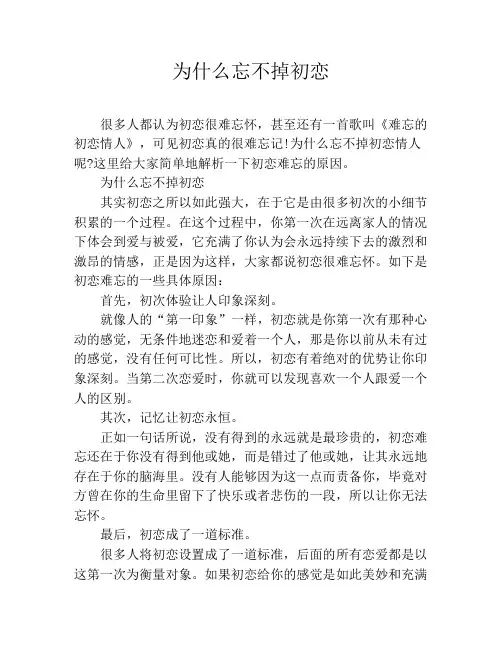 为什么忘不掉初恋

很多人都认为初恋很难忘怀，甚至还有一首歌叫《难忘的初恋情人》，可见初恋真的很难忘记!为什么忘不掉初恋情人呢?这里给大家简单地解析一下初恋难忘的原因。

为什么忘不掉初恋

其实初恋之所以如此强大，在于它是由很多初次的小细节积累的一个过程。在这个过程中，你第一次在远离家人的情况下体会到爱与被爱，它充满了你认为会永远持续下去的激烈和激昂的情感，正是因为这样，大家都说初恋很难忘怀。如下是初恋难忘的一些具体原因：

首先，初次体验让人印象深刻。

就像人的“第一印象”一样，初恋就是你第一次有那种心动的感觉，无条件地迷恋和爱着一个人，那是你以前从未有过的感觉，没有任何可比性。所以，初恋有着绝对的优势让你印象深刻。当第二次恋爱时，你就可以发现喜欢一个人跟爱一个人的区别。

其次，记忆让初恋永恒。

正如一句话所说，没有得到的永远就是最珍贵的，初恋难忘还在于你没有得到他或她，而是错过了他或她，让其永远地存在于你的脑海里。没有人能够因为这一点而责备你，毕竟对方曾在你的生命里留下了快乐或者悲伤的一段，所以让你无法忘怀。

最后，初恋成了一道标准。

很多人将初恋设置成了一道标准，后面的所有恋爱都是以这第一次为衡量对象。如果初恋给你的感觉是如此美妙和充满